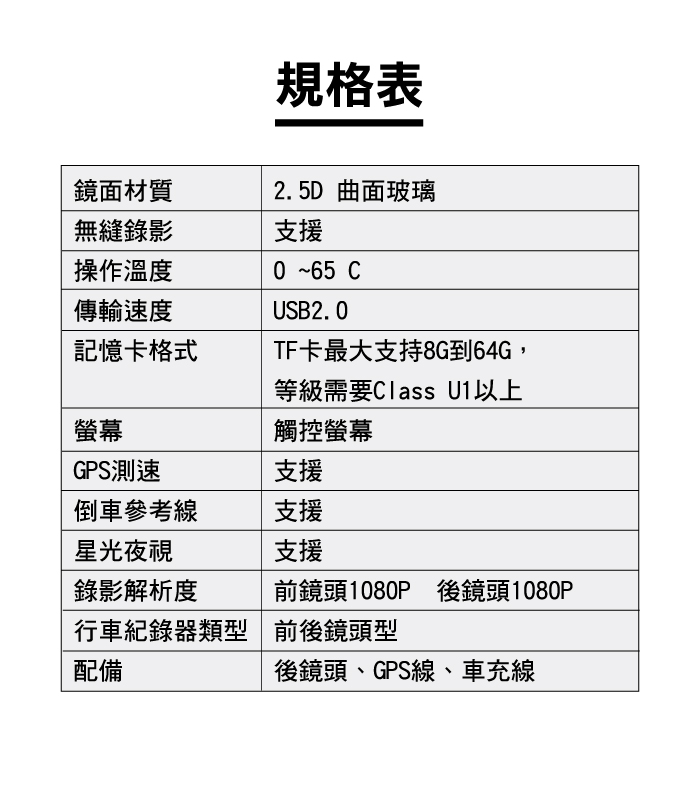 規格表

| 鏡面材質 | 2.5D 曲面玻璃 |
|---|---|
| 無縫錄影 | 支援 |
| 操作溫度 | 0 ~65 C |
| 傳輸速度 | USB2.0 |
| 記憶卡格式 | TF卡最大支持8G到64G，等級需要Class U1以上 |
| 螢幕 | 觸控螢幕 |
| GPS測速 | 支援 |
| 倒車參考線 | 支援 |
| 星光夜視 | 支援 |
| 錄影解析度 | 前鏡頭1080P 後鏡頭1080P |
| 行車紀錄器類型 | 前後鏡頭型 |
| 配備 | 後鏡頭、GPS線、車充線 |